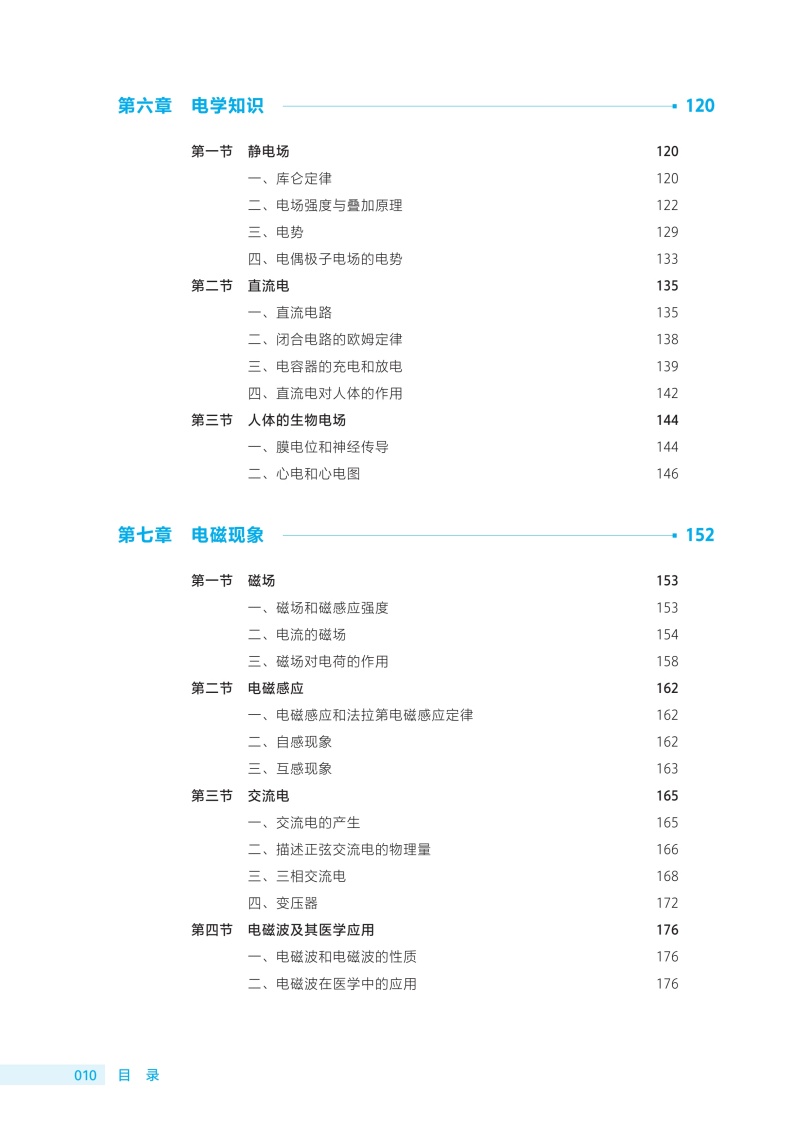 第六章 电学知识 120

第一节 静电场 120
一、库仑定律 120
二、电场强度与叠加原理 122
三、电势 129
四、电偶极子电场的电势 133
第二节 直流电 135
一、直流电路 135
二、闭合电路的欧姆定律 138
三、电容器的充电和放电 139
四、直流电对人体的作用 142
第三节 人体的生物电场 144
一、膜电位和神经传导 144
二、心电和心电图 146

第七章 电磁现象 152

第一节 磁场 153
一、磁场和磁感应强度 153
二、电流的磁场 154
三、磁场对电荷的作用 158
第二节 电磁感应 162
一、电磁感应和法拉第电磁感应定律 162
二、自感现象 162
三、互感现象 163
第三节 交流电 165
一、交流电的产生 165
二、描述正弦交流电的物理量 166
三、三相交流电 168
四、变压器 172
第四节 电磁波及其医学应用 176
一、电磁波和电磁波的性质 176
二、电磁波在医学中的应用 176

010 目 录